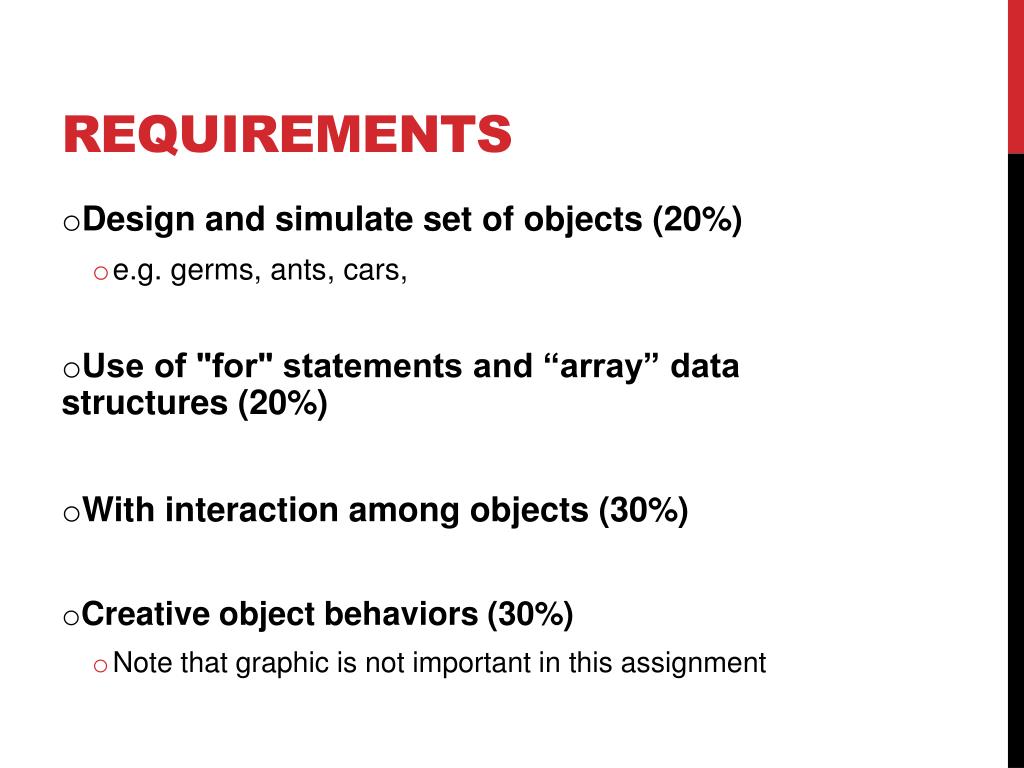 REQUIREMENTS

o Design and simulate set of objects (20%)

o e.g. germs, ants, cars,

o Use of "for" statements and “array” data structures (20%)

o With interaction among objects (30%)

o Creative object behaviors (30%)

o Note that graphic is not important in this assignment